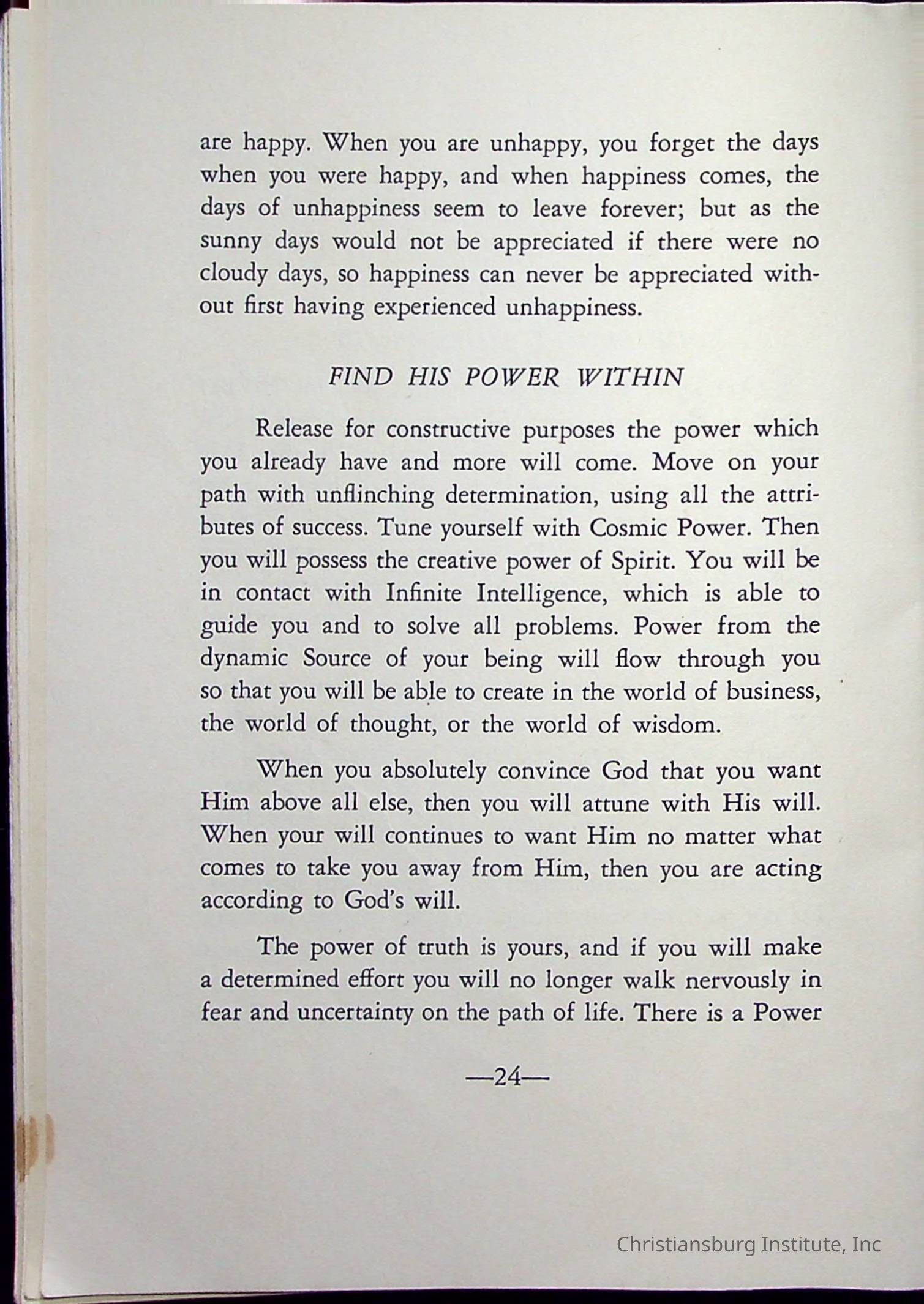 are happy. When you are unhappy, you forget the days when you were happy, and when happiness comes, the days of unhappiness seem to leave forever; but as the sunny days would not be appreciated if there were no cloudy days, so happiness can never be appreciated without first having experienced unhappiness.

FIND HIS POWER WITHIN

Release for constructive purposes the power which you already have and more will come. Move on your path with unflinching determination, using all the attributes of success. Tune yourself with Cosmic Power. Then you will possess the creative power of Spirit. You will be in contact with Infinite Intelligence, which is able to guide you and to solve all problems. Power from the dynamic Source of your being will flow through you so that you will be able to create in the world of business, the world of thought, or the world of wisdom.

When you absolutely convince God that you want Him above all else, then you will attune with His will. When your will continues to want Him no matter what comes to take you away from Him, then you are acting according to God's will.

The power of truth is yours, and if you will make a determined effort you will no longer walk nervously in fear and uncertainty on the path of life. There is a Power

—24—

Christiansburg Institute, Inc